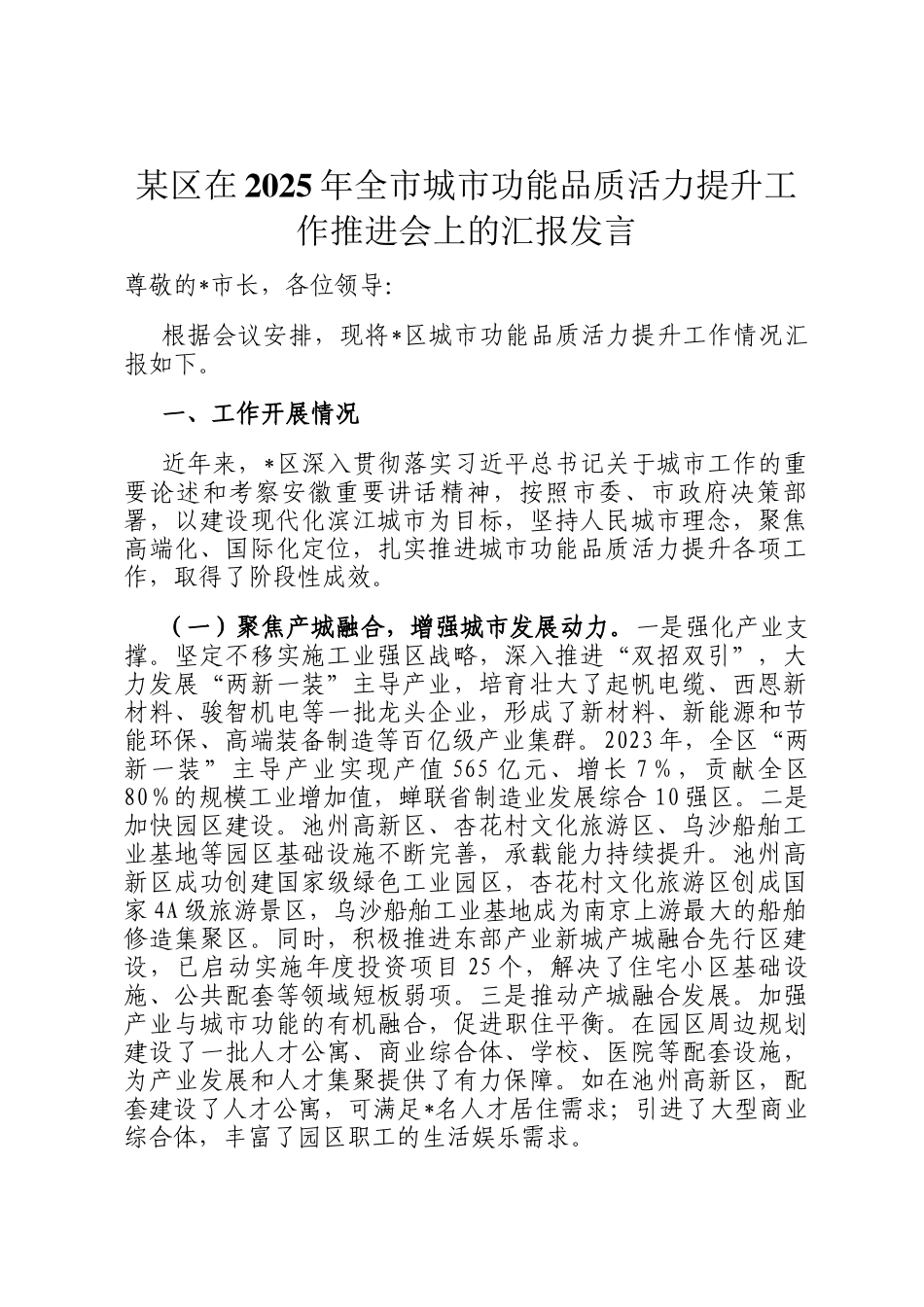 某区在2025年全市城市功能品质活力提升工作推进会上的汇报发言

尊敬的*市长，各位领导：

根据会议安排，现将*区城市功能品质活力提升工作情况汇报如下。

一、工作开展情况

近年来，*区深入贯彻落实习近平总书记关于城市工作的重要论述和考察安徽重要讲话精神，按照市委、市政府决策部署，以建设现代化滨江城市为目标，坚持人民城市理念，聚焦高端化、国际化定位，扎实推进城市功能品质活力提升各项工作，取得了阶段性成效。

（一）聚焦产城融合，增强城市发展动力。一是强化产业支撑。坚定不移实施工业强区战略，深入推进“双招双引”，大力发展“两新一装”主导产业，培育壮大了起帆电缆、西恩新材料、骏智机电等一批龙头企业，形成了新材料、新能源和节能环保、高端装备制造等百亿级产业集群。2023年，全区“两新一装”主导产业实现产值565亿元、增长7%，贡献全区80%的规模工业增加值，蝉联省制造业发展综合10强区。二是加快园区建设。池州高新区、杏花村文化旅游区、乌沙船舶工业基地等园区基础设施不断完善，承载能力持续提升。池州高新区成功创建国家级绿色工业园区，杏花村文化旅游区创成国家4A级旅游景区，乌沙船舶工业基地成为南京上游最大的船舶修造集聚区。同时，积极推进东部产业新城产城融合先行区建设，已启动实施年度投资项目25个，解决了住宅小区基础设施、公共配套等领域短板弱项。三是推动产城融合发展。加强产业与城市功能的有机融合，促进职住平衡。在园区周边规划建设了一批人才公寓、商业综合体、学校、医院等配套设施，为产业发展和人才集聚提供了有力保障。如在池州高新区，配套建设了人才公寓，可满足*名人才居住需求；引进了大型商业综合体，丰富了园区职工的生活娱乐需求。